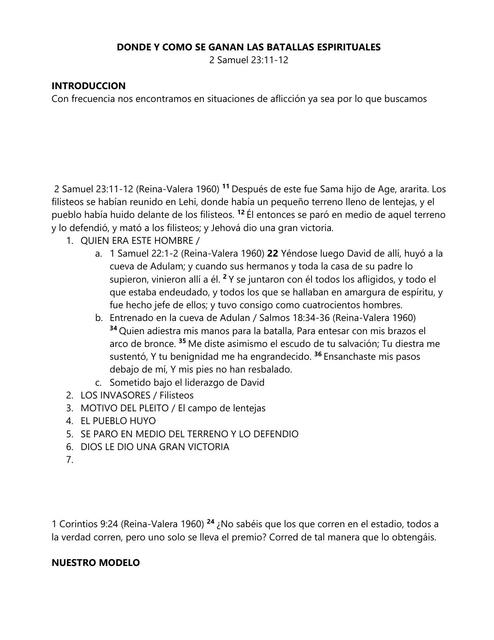 DONDE Y COMO SE GANAN LAS BATALLAS ESPIRITUALES
2 Samuel 23:11-12

INTRODUCCION
Con frecuencia nos encontramos en situaciones de aflicción ya sea por lo que buscamos

2 Samuel 23:11-12 (Reina-Valera 1960) $^{11}$ Después de este fue Sama hijo de Age, ararita. Los filisteos se habían reunido en Lehi, donde había un pequeño terreno lleno de lentejas, y el pueblo había huido delante de los filisteos. $^{12}$ Él entonces se paró en medio de aquel terreno y lo defendió, y mató a los filisteos; y Jehová dio una gran victoria.

1. QUIEN ERA ESTE HOMBRE /
a. 1 Samuel 22:1-2 (Reina-Valera 1960) 22 Yéndose luego David de allí, huyó a la cueva de Adulam; y cuando sus hermanos y toda la casa de su padre lo supieron, vinieron allí a él. $^{2}$ Y se juntaron con él todos los afligidos, y todo el que estaba endeudado, y todos los que se hallaban en amargura de espíritu, y fue hecho jefe de ellos; y tuvo consigo como cuatrocientos hombres.
b. Entrenado en la cueva de Adulan / Salmos 18:34-36 (Reina-Valera 1960) $^{34}$ Quien adiestra mis manos para la batalla, Para entesar con mis brazos el arco de bronce. $^{35}$ Me diste asimismo el escudo de tu salvación; Tu diestra me sustentó, Y tu benignidad me ha engrandecido. $^{36}$ Ensanchaste mis pasos debajo de mí, Y mis pies no han resbalado.
c. Sometido bajo el liderazgo de David
2. LOS INVASORES / Filisteos
3. MOTIVO DEL PLEITO / El campo de lentejas
4. EL PUEBLO HUYO
5. SE PARO EN MEDIO DEL TERRENO Y LO DEFENDIO
6. DIOS LE DIO UNA GRAN VICTORIA
7.

1 Corintios 9:24 (Reina-Valera 1960) $^{24}$ ¿No sabéis que los que corren en el estadio, todos a la verdad corren, pero uno solo se lleva el premio? Corred de tal manera que lo obtengáis.

NUESTRO MODELO